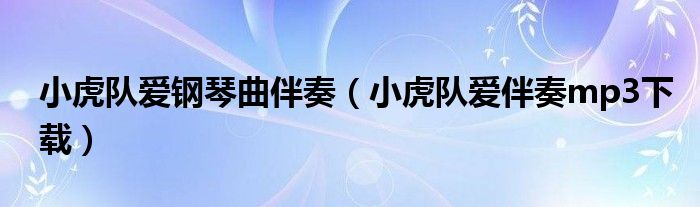 小虎队爱钢琴曲伴奏（小虎队爱伴奏mp3下载）